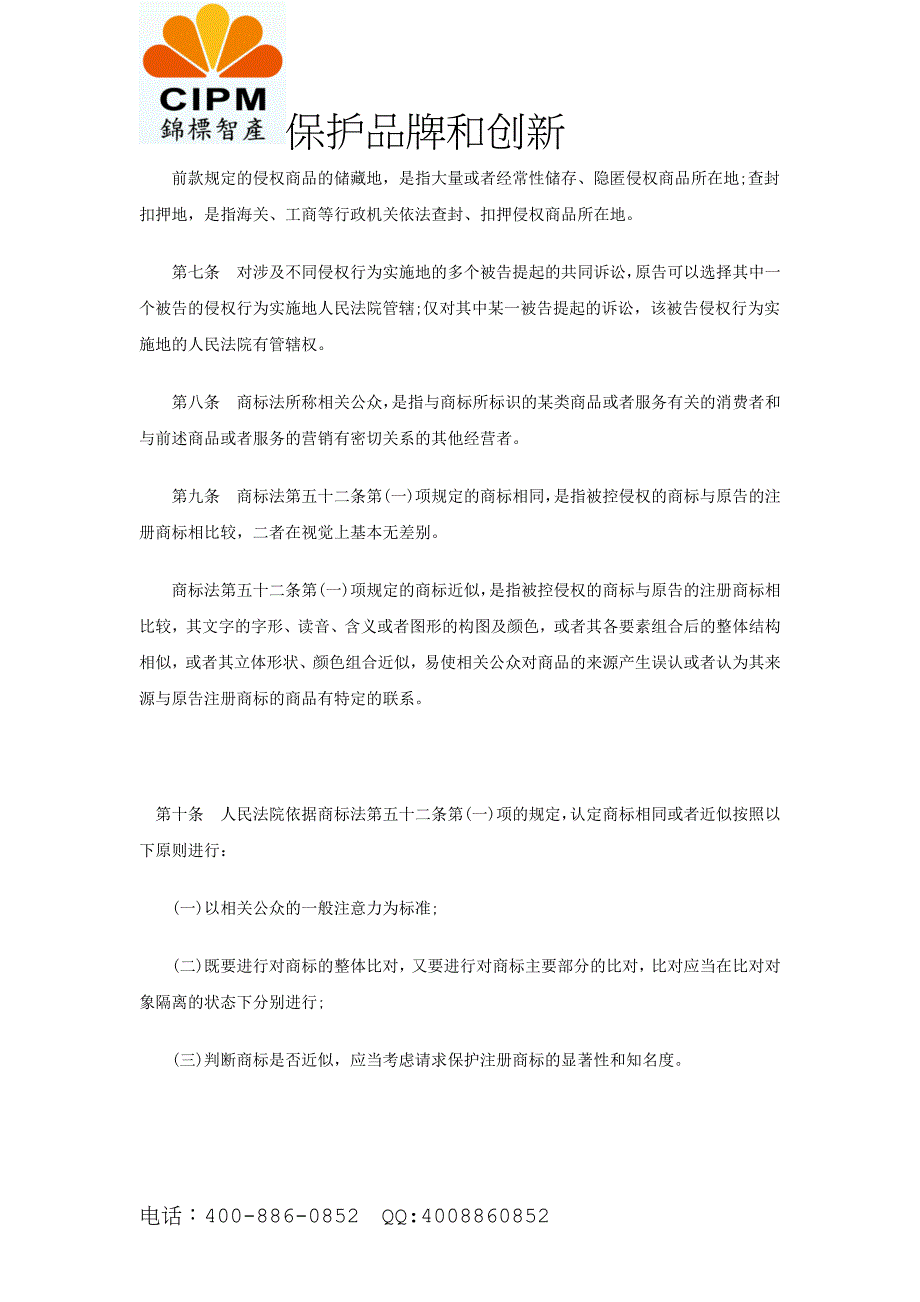 CIPM
錦標智產 保护品牌和创新

前款规定的侵权商品的储藏地，是指大量或者经常性储存、隐匿侵权商品所在地;查封扣押地，是指海关、工商等行政机关依法查封、扣押侵权商品所在地。

第七条　对涉及不同侵权行为实施地的多个被告提起的共同诉讼，原告可以选择其中一个被告的侵权行为实施地人民法院管辖;仅对其中某一被告提起的诉讼，该被告侵权行为实施地的人民法院有管辖权。

第八条　商标法所称相关公众，是指与商标所标识的某类商品或者服务有关的消费者和与前述商品或者服务的营销有密切关系的其他经营者。

第九条　商标法第五十二条第(一)项规定的商标相同，是指被控侵权的商标与原告的注册商标相比较，二者在视觉上基本无差别。

商标法第五十二条第(一)项规定的商标近似，是指被控侵权的商标与原告的注册商标相比较，其文字的字形、读音、含义或者图形的构图及颜色，或者其各要素组合后的整体结构相似，或者其立体形状、颜色组合近似，易使相关公众对商品的来源产生误认或者认为其来源与原告注册商标的商品有特定的联系。

第十条　人民法院依据商标法第五十二条第(一)项的规定，认定商标相同或者近似按照以下原则进行：

(一)以相关公众的一般注意力为标准;

(二)既要进行对商标的整体比对，又要进行对商标主要部分的比对，比对应当在比对对象隔离的状态下分别进行;

(三)判断商标是否近似，应当考虑请求保护注册商标的显著性和知名度。

电话：400-886-0852　QQ:4008860852